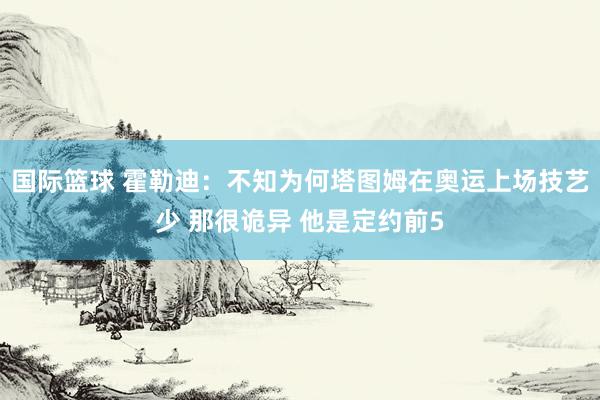 国际篮球 霍勒迪：不知为何塔图姆在奥运上场技艺少 那很诡异 他是定约前5